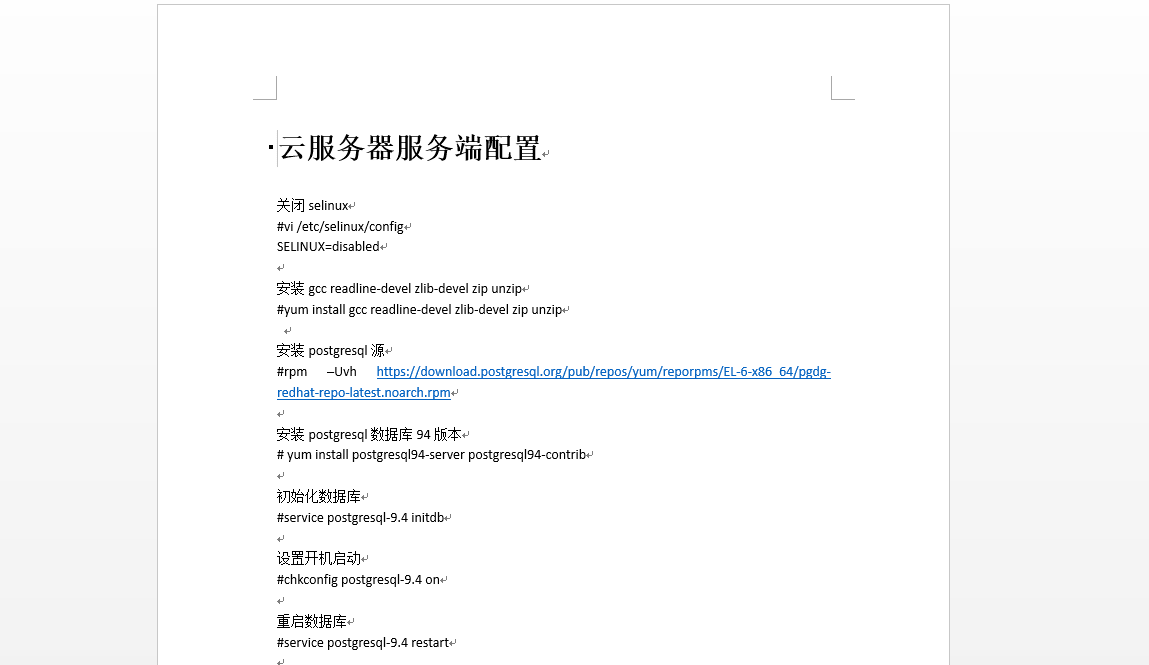 云服务器服务端配置

关闭 selinux
#vi /etc/selinux/config
SELINUX=disabled

安装 gcc readline-devel zlib-devel zip unzip
#yum install gcc readline-devel zlib-devel zip unzip

安装 postgresql 源
#rpm –Uvh https://download.postgresql.org/pub/repos/yum/reporpms/EL-6-x86_64/pgdg-redhat-repo-latest.noarch.rpm

安装 postgresql 数据库 94 版本
# yum install postgresql94-server postgresql94-contrib

初始化数据库
#service postgresql-9.4 initdb

设置开机启动
#chkconfig postgresql-9.4 on

重启数据库
#service postgresql-9.4 restart